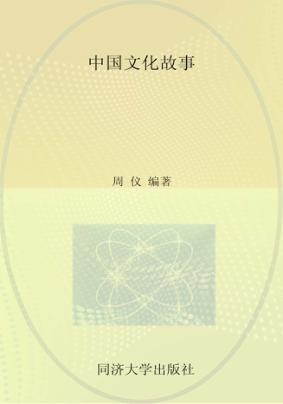 中国文化故事

周 仪 编著

同济大学出版社